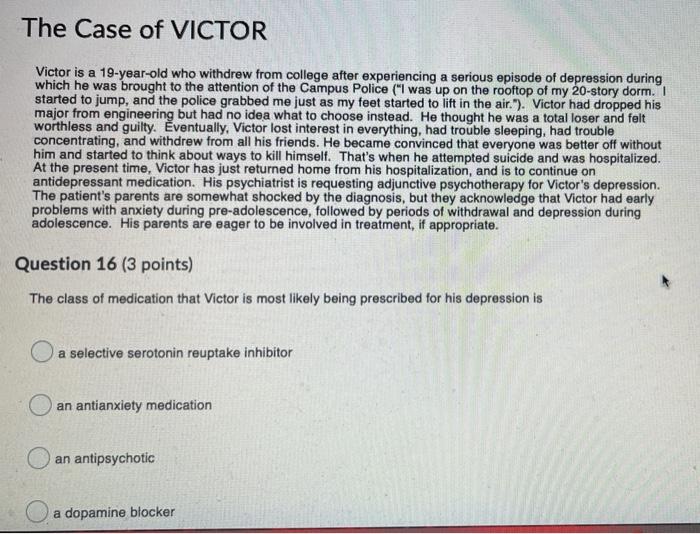 The Case of VICTOR

Victor is a 19-year-old who withdrew from college after experiencing a serious episode of depression during which he was brought to the attention of the Campus Police ("I was up on the rooftop of my 20-story dorm. I started to jump, and the police grabbed me just as my feet started to lift in the air."). Victor had dropped his major from engineering but had no idea what to choose instead. He thought he was a total loser and felt worthless and guilty. Eventually, Victor lost interest in everything, had trouble sleeping, had trouble concentrating, and withdrew from all his friends. He became convinced that everyone was better off without him and started to think about ways to kill himself. That's when he attempted suicide and was hospitalized. At the present time, Victor has just returned home from his hospitalization, and is to continue on antidepressant medication. His psychiatrist is requesting adjunctive psychotherapy for Victor's depression. The patient's parents are somewhat shocked by the diagnosis, but they acknowledge that Victor had early problems with anxiety during pre-adolescence, followed by periods of withdrawal and depression during adolescence. His parents are eager to be involved in treatment, if appropriate.

Question 16 (3 points)

The class of medication that Victor is most likely being prescribed for his depression is

a selective serotonin reuptake inhibitor

an antianxiety medication

an antipsychotic

a dopamine blocker